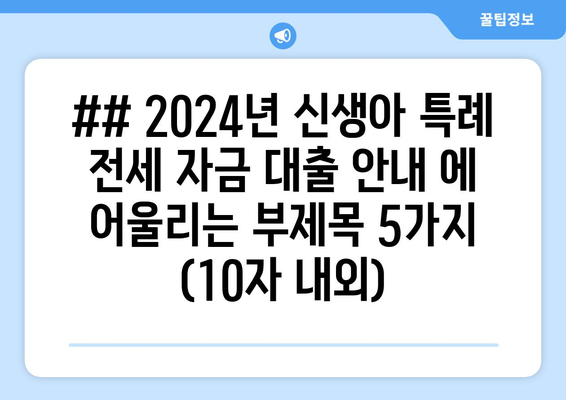 꿀팁정보

## 2024년 신생아 특례 전세 자금 대출 안내 에 어울리는 부제목 5가지 (10자 내외)